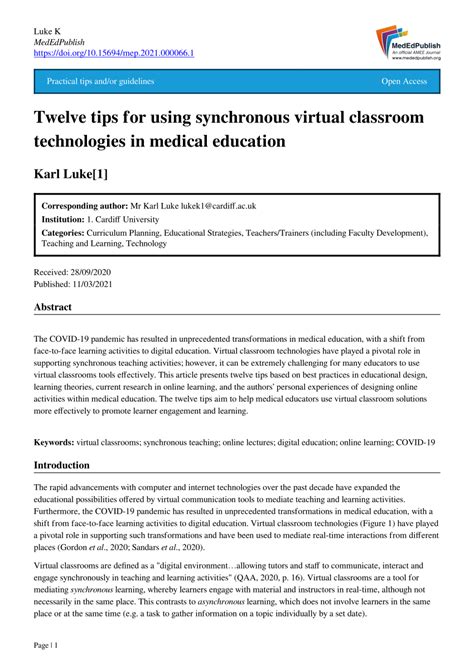 Luke K
MedEdPublish
https://doi.org/10.15694/mep.2021.000066.1

MedEdPublish
An official AMEE Journal
www.mededpublish.org

Practical tips and/or guidelines

Open Access

Twelve tips for using synchronous virtual classroom technologies in medical education

Karl Luke[1]

Corresponding author: Mr Karl Luke lukek1@cardiff.ac.uk
Institution: 1. Cardiff University
Categories: Curriculum Planning, Educational Strategies, Teachers/Trainers (including Faculty Development), Teaching and Learning, Technology

Received: 28/09/2020
Published: 11/03/2021

Abstract

The COVID-19 pandemic has resulted in unprecedented transformations in medical education, with a shift from face-to-face learning activities to digital education. Virtual classroom technologies have played a pivotal role in supporting synchronous teaching activities; however, it can be extremely challenging for many educators to use virtual classrooms tools effectively. This article presents twelve tips based on best practices in educational design, learning theories, current research in online learning, and the authors' personal experiences of designing online activities within medical education. The twelve tips aim to help medical educators use virtual classroom solutions more effectively to promote learner engagement and learning.

Keywords: virtual classrooms; synchronous teaching; online lectures; digital education; online learning; COVID-19

Introduction

The rapid advancements with computer and internet technologies over the past decade have expanded the educational possibilities offered by virtual communication tools to mediate teaching and learning activities. Furthermore, the COVID-19 pandemic has resulted in unprecedented transformations in medical education, with a shift from face-to-face learning activities to digital education. Virtual classroom technologies (Figure 1) have played a pivotal role in supporting such transformations and have been used to mediate real-time interactions from different places (Gordon et al., 2020; Sandars et al., 2020).

Virtual classrooms are defined as a "digital environment…allowing tutors and staff to communicate, interact and engage synchronously in teaching and learning activities" (QAA, 2020, p. 16). Virtual classrooms are a tool for mediating synchronous learning, whereby learners engage with material and instructors in real-time, although not necessarily in the same place. This contrasts to asynchronous learning, which does not involve learners in the same place or at the same time (e.g. a task to gather information on a topic individually by a set date).

Page | 1